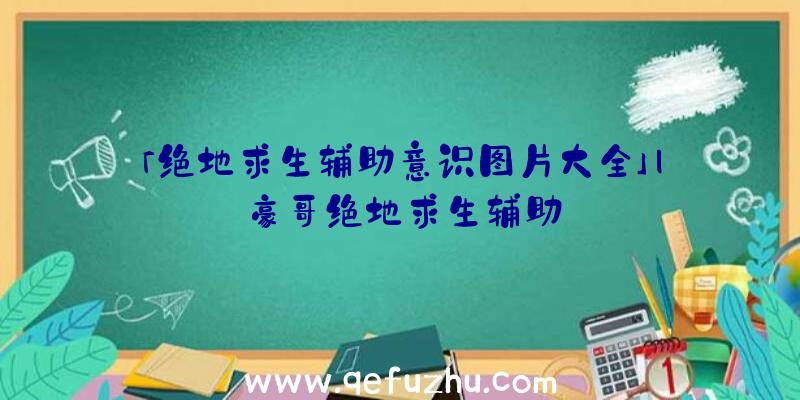 「绝地求生辅助意识图片大全」|豪哥绝地求生辅助

www.qefuzhu.com